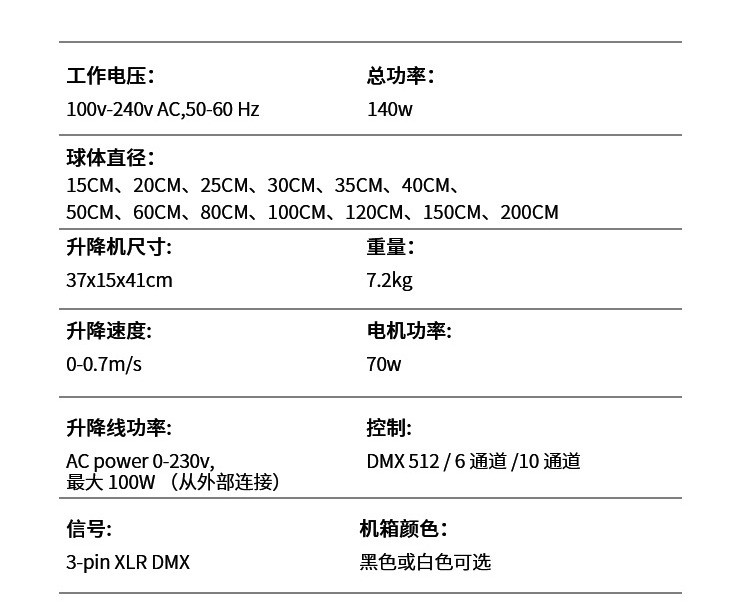 工作电压:
100v-240v AC,50-60 Hz

总功率:
140w

球体直径:
15CM、20CM、25CM、30CM、35CM、40CM、50CM、60CM、80CM、100CM、120CM、150CM、200CM

升降机尺寸:
37x15x41cm

重量:
7.2kg

升降速度:
0-0.7m/s

电机功率:
70w

升降线功率:
AC power 0-230v,
最大 100W （从外部连接）

控制:
DMX 512 / 6 通道 /10 通道

信号:
3-pin XLR DMX

机箱颜色:
黑色或白色可选